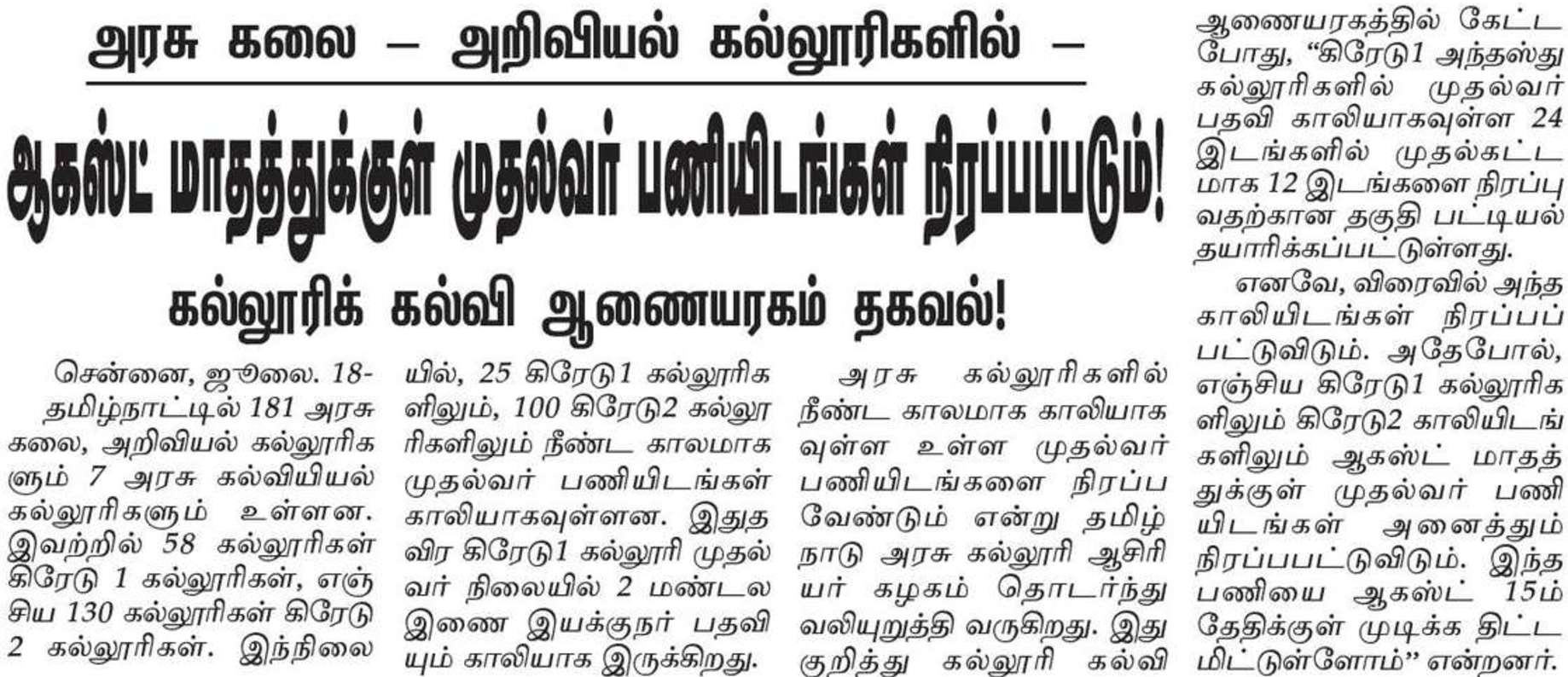 அரசு கலை – அறிவியல் கல்லூரிகளில் –

ஆகஸ்ட் மாதத்துக்குள் முதல்வர் பணியிடங்கள் நிரப்பப்படும்!

கல்லூரிக் கல்வி ஆணையரகம் தகவல்!

சென்னை, ஜூலை. 18- தமிழ்நாட்டில் 181 அரசு கலை, அறிவியல் கல்லூரிகளும் 7 அரசு கல்வியியல் கல்லூரிகளும் உள்ளன. இவற்றில் 58 கல்லூரிகள் கிரேடு 1 கல்லூரிகள், எஞ்சிய 130 கல்லூரிகள் கிரேடு 2 கல்லூரிகள். இந்நிலையில், 25 கிரேடு1 கல்லூரிகளிலும், 100 கிரேடு2 கல்லூரிகளிலும் நீண்ட காலமாக முதல்வர் பணியிடங்கள் காலியாகவுள்ளன. இதுதவிர கிரேடு1 கல்லூரி முதல்வர் நிலையில் 2 மண்டல இணை இயக்குநர் பதவியும் காலியாக இருக்கிறது.

அரசு கல்லூரிகளில் நீண்ட காலமாக காலியாகவுள்ள உள்ள முதல்வர் பணியிடங்களை நிரப்ப வேண்டும் என்று தமிழ்நாடு அரசு கல்லூரி ஆசிரியர் கழகம் தொடர்ந்து வலியுறுத்தி வருகிறது. இது குறித்து கல்லூரி கல்வி ஆணையரகத்தில் கேட்ட போது, "கிரேடு1 அந்தஸ்து கல்லூரிகளில் முதல்வர் பதவி காலியாகவுள்ள 24 இடங்களில் முதல்கட்டமாக 12 இடங்களை நிரப்புவதற்கான தகுதி பட்டியல் தயாரிக்கப்பட்டுள்ளது.

எனவே, விரைவில் அந்த காலியிடங்கள் நிரப்பப்பட்டுவிடும். அதேபோல், எஞ்சிய கிரேடு1 கல்லூரிகளிலும் கிரேடு2 காலியிடங்களிலும் ஆகஸ்ட் மாதத்துக்குள் முதல்வர் பணியிடங்கள் அனைத்தும் நிரப்பபட்டுவிடும். இந்த பணியை ஆகஸ்ட் 15ம் தேதிக்குள் முடிக்க திட்டமிட்டுள்ளோம்" என்றனர்.